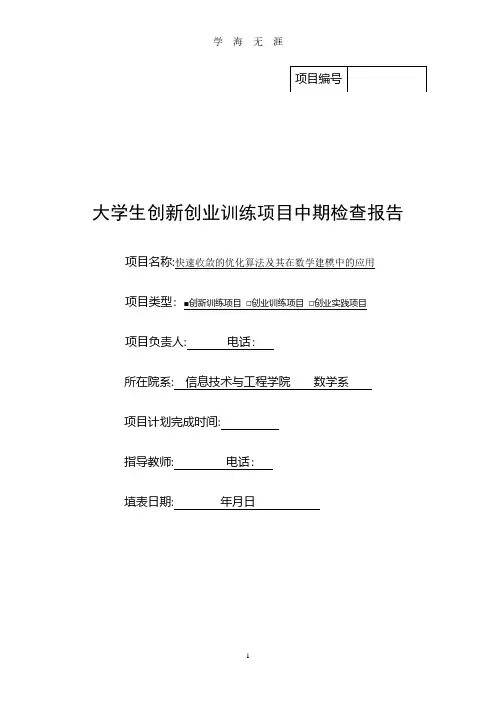 学 海 无 涯

| 项目编号 | |
|---|---|

大学生创新创业训练项目中期检查报告

项目名称:快速收敛的优化算法及其在数学建模中的应用

项目类型: ■创新训练项目 □创业训练项目 □创业实践项目

项目负责人: 电话:

所在院系: 信息技术与工程学院 数学系

项目计划完成时间:

指导教师: 电话:

填表日期: 年月日

1